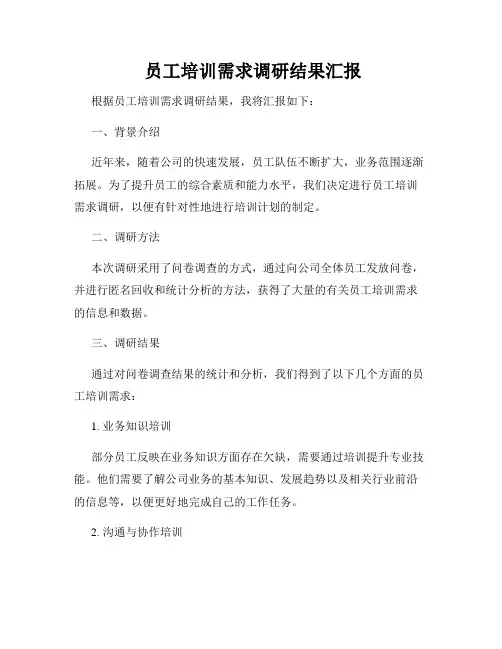 员工培训需求调研结果汇报

根据员工培训需求调研结果，我将汇报如下：

一、背景介绍

近年来，随着公司的快速发展，员工队伍不断扩大，业务范围逐渐拓展。为了提升员工的综合素质和能力水平，我们决定进行员工培训需求调研，以便有针对性地进行培训计划的制定。

二、调研方法

本次调研采用了问卷调查的方式，通过向公司全体员工发放问卷，并进行匿名回收和统计分析的方法，获得了大量的有关员工培训需求的信息和数据。

三、调研结果

通过对问卷调查结果的统计和分析，我们得到了以下几个方面的员工培训需求：

1. 业务知识培训

部分员工反映在业务知识方面存在欠缺，需要通过培训提升专业技能。他们需要了解公司业务的基本知识、发展趋势以及相关行业前沿的信息等，以便更好地完成自己的工作任务。

2. 沟通与协作培训